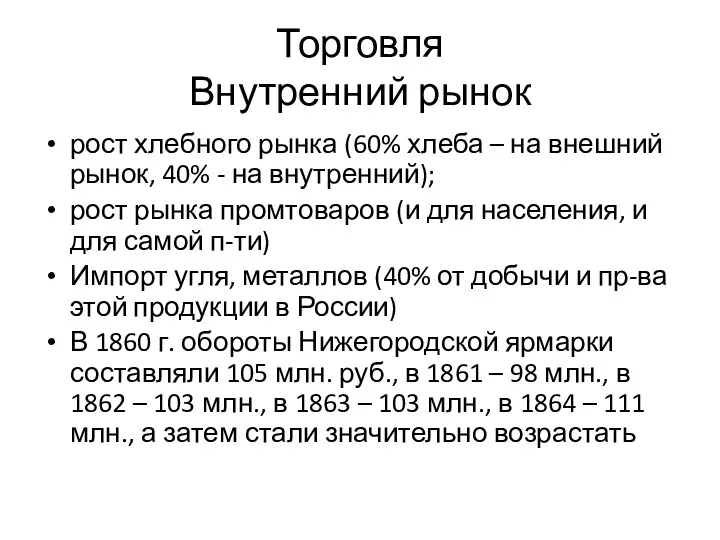 Торговля
Внутренний рынок

• рост хлебного рынка (60% хлеба – на внешний рынок, 40% - на внутренний);
• рост рынка промтоваров (и для населения, и для самой п-ти)
• Импорт угля, металлов (40% от добычи и пр-ва этой продукции в России)
• В 1860 г. обороты Нижегородской ярмарки составляли 105 млн. руб., в 1861 – 98 млн., в 1862 – 103 млн., в 1863 – 103 млн., в 1864 – 111 млн., а затем стали значительно возрастать